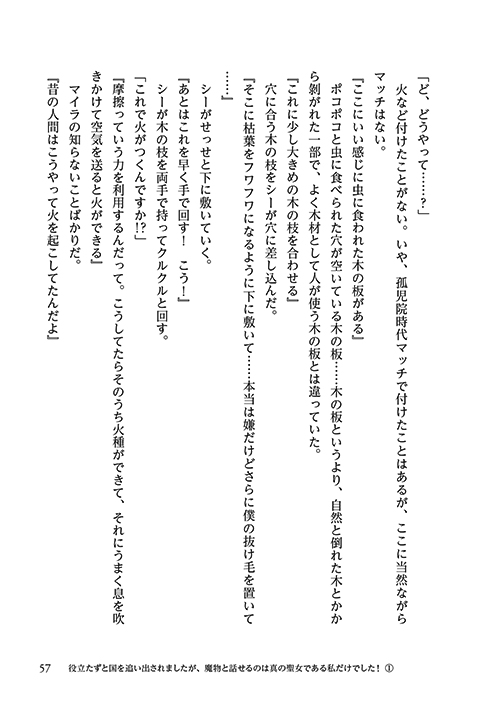 「ど、どうやって……?」

火など付けたことがない。いや、孤児院時代マッチで付けたことはあるが、ここに当然ながらマッチはない。

『ここにいい感じに虫に食われた木の板がある』

ポコポコと虫に食べられた穴が空いている木の板……木の板というより、自然と倒れた木とかから剝がれた一部で、よく木材として人が使う木の板とは違っていた。

『これに少し大きめの木の枝を合わせる』

穴に合う木の枝をシーが穴に差し込んだ。

『そこに枯葉をフワフワになるように下に敷いて……本当は嫌だけどさらに僕の抜け毛を置いて……』

シーがせっせと下に敷いていく。

『あとはこれを早く手で回す!　こう!』

シーが木の枝を両手で持ってクルクルと回す。

「これで火がつくんですか!?」

『摩擦っていう力を利用するんだって。こうしてたらそのうち火種ができて、それにうまく息を吹きかけて空気を送ると火ができる』

マイラの知らないことばかりだ。

『昔の人間はこうやって火を起こしてたんだよ』

57　役立たずと国を追い出されましたが、魔物と話せるのは真の聖女である私だけでした!①